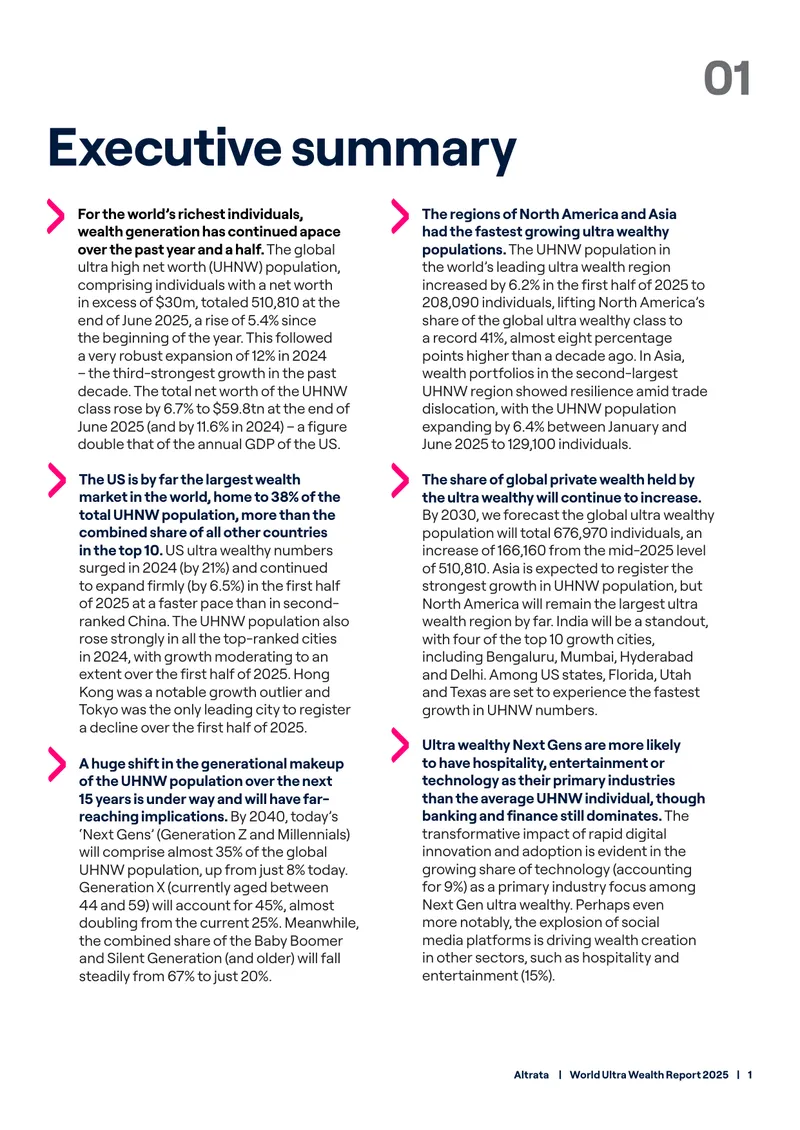 01

Executive summary

For the world's richest individuals, wealth generation has continued apace over the past year and a half. The global ultra high net worth (UHNW) population, comprising individuals with a net worth in excess of $30m, totaled 510,810 at the end of June 2025, a rise of 5.4% since the beginning of the year. This followed a very robust expansion of 12% in 2024 – the third-strongest growth in the past decade. The total net worth of the UHNW class rose by 6.7% to $59.8tn at the end of June 2025 (and by 11.6% in 2024) – a figure double that of the annual GDP of the US.

The US is by far the largest wealth market in the world, home to 38% of the total UHNW population, more than the combined share of all other countries in the top 10. US ultra wealthy numbers surged in 2024 (by 21%) and continued to expand firmly (by 6.5%) in the first half of 2025 at a faster pace than in second-ranked China. The UHNW population also rose strongly in all the top-ranked cities in 2024, with growth moderating to an extent over the first half of 2025. Hong Kong was a notable growth outlier and Tokyo was the only leading city to register a decline over the first half of 2025.

A huge shift in the generational makeup of the UHNW population over the next 15 years is under way and will have far-reaching implications. By 2040, today's 'Next Gens' (Generation Z and Millennials) will comprise almost 35% of the global UHNW population, up from just 8% today. Generation X (currently aged between 44 and 59) will account for 45%, almost doubling from the current 25%. Meanwhile, the combined share of the Baby Boomer and Silent Generation (and older) will fall steadily from 67% to just 20%.

The regions of North America and Asia had the fastest growing ultra wealthy populations. The UHNW population in the world's leading ultra wealth region increased by 6.2% in the first half of 2025 to 208,090 individuals, lifting North America's share of the global ultra wealthy class to a record 41%, almost eight percentage points higher than a decade ago. In Asia, wealth portfolios in the second-largest UHNW region showed resilience amid trade dislocation, with the UHNW population expanding by 6.4% between January and June 2025 to 129,100 individuals.

The share of global private wealth held by the ultra wealthy will continue to increase. By 2030, we forecast the global ultra wealthy population will total 676,970 individuals, an increase of 166,160 from the mid-2025 level of 510,810. Asia is expected to register the strongest growth in UHNW population, but North America will remain the largest ultra wealth region by far. India will be a standout, with four of the top 10 growth cities, including Bengaluru, Mumbai, Hyderabad and Delhi. Among US states, Florida, Utah and Texas are set to experience the fastest growth in UHNW numbers.

Ultra wealthy Next Gens are more likely to have hospitality, entertainment or technology as their primary industries than the average UHNW individual, though banking and finance still dominates. The transformative impact of rapid digital innovation and adoption is evident in the growing share of technology (accounting for 9%) as a primary industry focus among Next Gen ultra wealthy. Perhaps even more notably, the explosion of social media platforms is driving wealth creation in other sectors, such as hospitality and entertainment (15%).

Altrata | World Ultra Wealth Report 2025 | 1